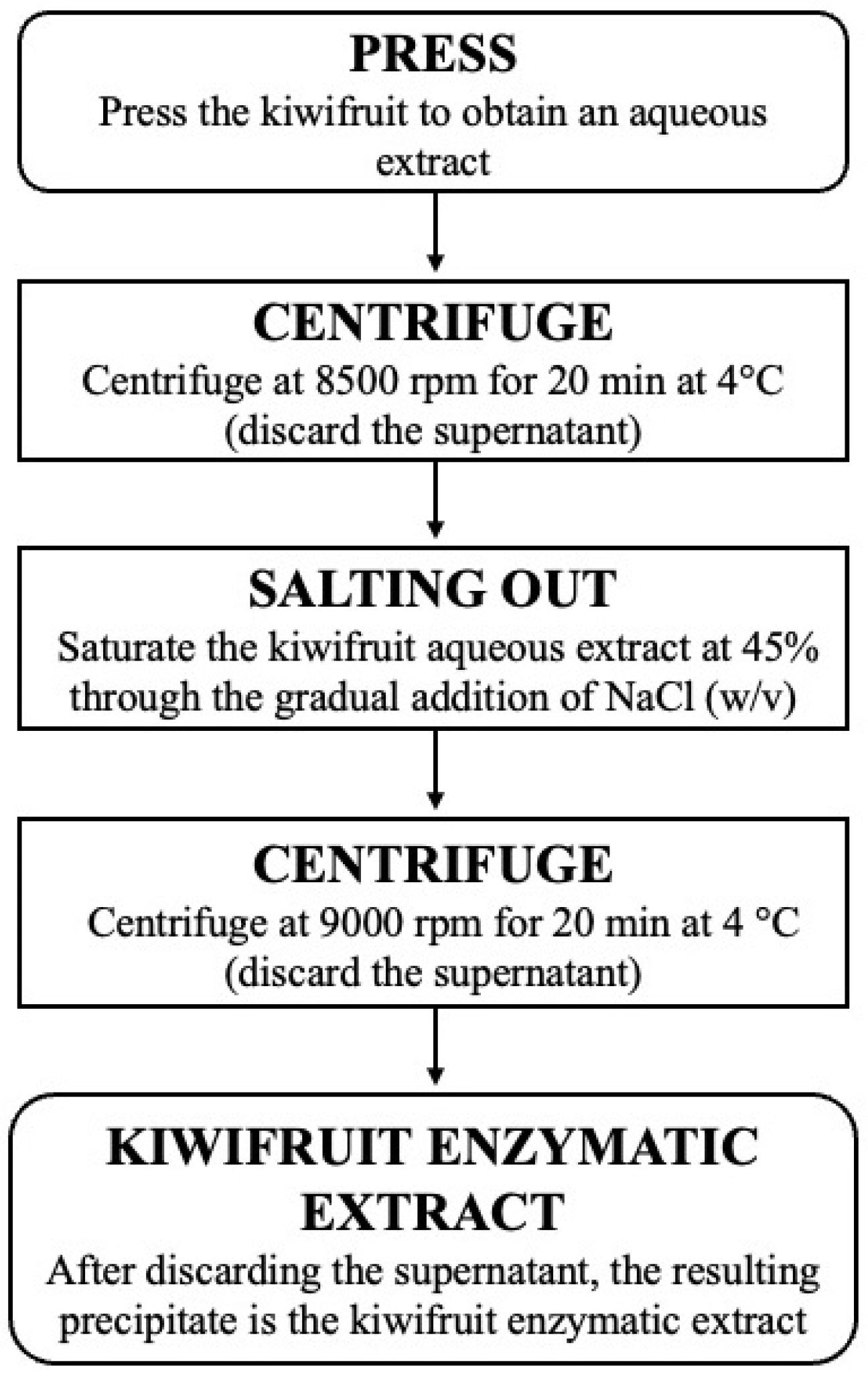 PRESS
Press the kiwifruit to obtain an aqueous extract

CENTRIFUGE
Centrifuge at 8500 rpm for 20 min at 4°C (discard the supernatant)

SALTING OUT
Saturate the kiwifruit aqueous extract at 45% through the gradual addition of NaCl (w/v)

CENTRIFUGE
Centrifuge at 9000 rpm for 20 min at 4 °C (discard the supernatant)

KIWIFRUIT ENZYMATIC EXTRACT
After discarding the supernatant, the resulting precipitate is the kiwifruit enzymatic extract